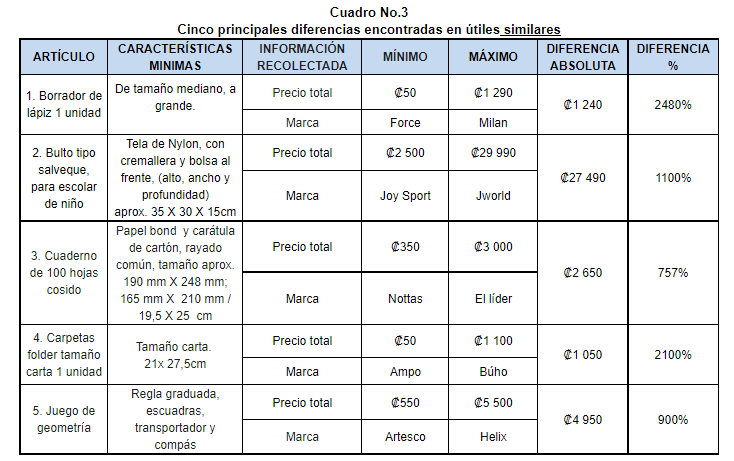 Cuadro No.3
Cinco principales diferencias encontradas en útiles similares

| ARTÍCULO | CARACTERÍSTICAS MINIMAS | INFORMACIÓN RECOLECTADA | MÍNIMO | MÁXIMO | DIFERENCIA ABSOLUTA | DIFERENCIA % |
|---|---|---|---|---|---|---|
| 1. Borrador de lápiz 1 unidad | De tamaño mediano, a grande. | Precio total | ₡50 | ₡1 290 | ₡1 240 | 2480% |
| | | Marca | Force | Milan | | |
| 2. Bulto tipo salveque, para escolar de niño | Tela de Nylon, con cremallera y bolsa al frente, (alto, ancho y profundidad) aprox. 35 X 30 X 15cm | Precio total | ₡2 500 | ₡29 990 | ₡27 490 | 1100% |
| | | Marca | Joy Sport | Jworld | | |
| 3. Cuaderno de 100 hojas cosido | Papel bond y carátula de cartón, rayado común, tamaño aprox. 190 mm X 248 mm; 165 mm X 210 mm / 19,5 X 25 cm | Precio total | ₡350 | ₡3 000 | ₡2 650 | 757% |
| | | Marca | Nottas | El líder | | |
| 4. Carpetas folder tamaño carta 1 unidad | Tamaño carta. 21x 27,5cm | Precio total | ₡50 | ₡1 100 | ₡1 050 | 2100% |
| | | Marca | Ampo | Búho | | |
| 5. Juego de geometría | Regla graduada, escuadras, transportador y compás | Precio total | ₡550 | ₡5 500 | ₡4 950 | 900% |
| | | Marca | Artesco | Helix | | |